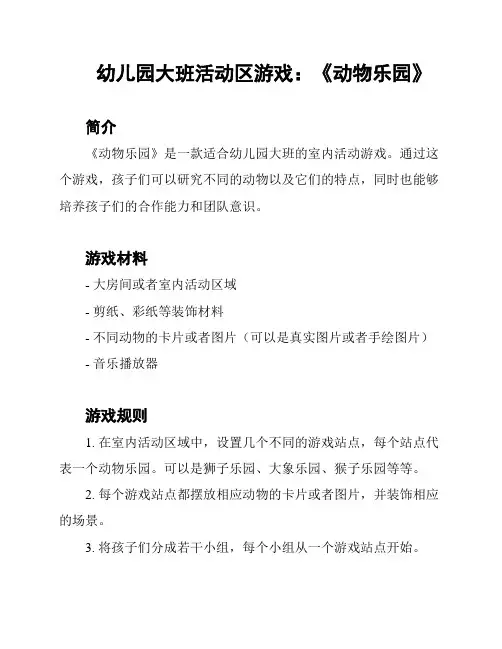 幼儿园大班活动区游戏：《动物乐园》

简介

《动物乐园》是一款适合幼儿园大班的室内活动游戏。通过这个游戏，孩子们可以研究不同的动物以及它们的特点，同时也能够培养孩子们的合作能力和团队意识。

游戏材料

- 大房间或者室内活动区域

- 剪纸、彩纸等装饰材料

- 不同动物的卡片或者图片（可以是真实图片或者手绘图片）

- 音乐播放器

游戏规则

1. 在室内活动区域中，设置几个不同的游戏站点，每个站点代表一个动物乐园。可以是狮子乐园、大象乐园、猴子乐园等等。

2. 每个游戏站点都摆放相应动物的卡片或者图片，并装饰相应的场景。

3. 将孩子们分成若干小组，每个小组从一个游戏站点开始。